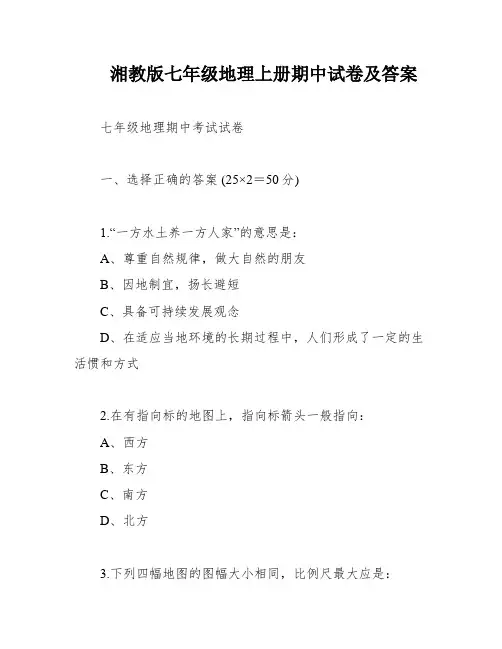 湘教版七年级地理上册期中试卷及答案

七年级地理期中考试试卷

一、选择正确的答案 (25×2＝50 分)

1.“一方水土养一方人家”的意思是：

A、尊重自然规律，做大自然的朋友

B、因地制宜，扬长避短

C、具备可持续发展观念

D、在适应当地环境的长期过程中，人们形成了一定的生活惯和方式

2.在有指向标的地图上，指向标箭头一般指向：

A、西方

B、东方

C、南方

D、北方

3.下列四幅地图的图幅大小相同，比例尺最大应是：